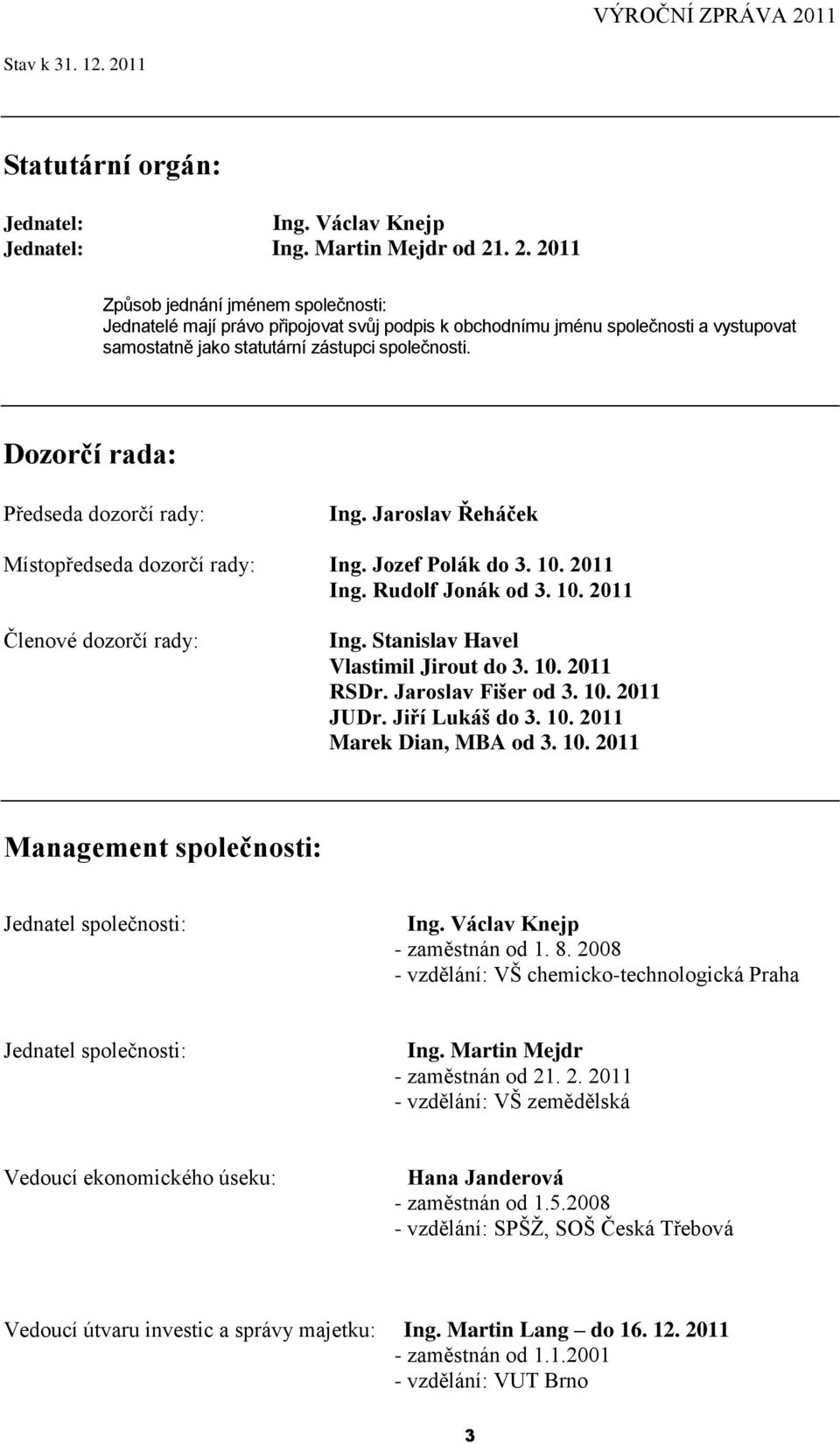 VÝROČNÍ ZPRÁVA 2011

Stav k 31. 12. 2011

Statutární orgán:

Jednatel: Ing. Václav Knejp
Jednatel: Ing. Martin Mejdr od 21. 2. 2011

Způsob jednání jménem společnosti:
Jednatelé mají právo připojovat svůj podpis k obchodnímu jménu společnosti a vystupovat samostatně jako statutární zástupci společnosti.

Dozorčí rada:

Předseda dozorčí rady: Ing. Jaroslav Řeháček

Místopředseda dozorčí rady: Ing. Jozef Polák do 3. 10. 2011
Ing. Rudolf Jonák od 3. 10. 2011

Členové dozorčí rady: Ing. Stanislav Havel
Vlastimil Jirout do 3. 10. 2011
RSDr. Jaroslav Fišer od 3. 10. 2011
JUDr. Jiří Lukáš do 3. 10. 2011
Marek Dian, MBA od 3. 10. 2011

Management společnosti:

Jednatel společnosti: Ing. Václav Knejp
- zaměstnán od 1. 8. 2008
- vzdělání: VŠ chemicko-technologická Praha

Jednatel společnosti: Ing. Martin Mejdr
- zaměstnán od 21. 2. 2011
- vzdělání: VŠ zemědělská

Vedoucí ekonomického úseku: Hana Janderová
- zaměstnán od 1.5.2008
- vzdělání: SPŠŽ, SOŠ Česká Třebová

Vedoucí útvaru investic a správy majetku: Ing. Martin Lang – do 16. 12. 2011
- zaměstnán od 1.1.2001
- vzdělání: VUT Brno

3